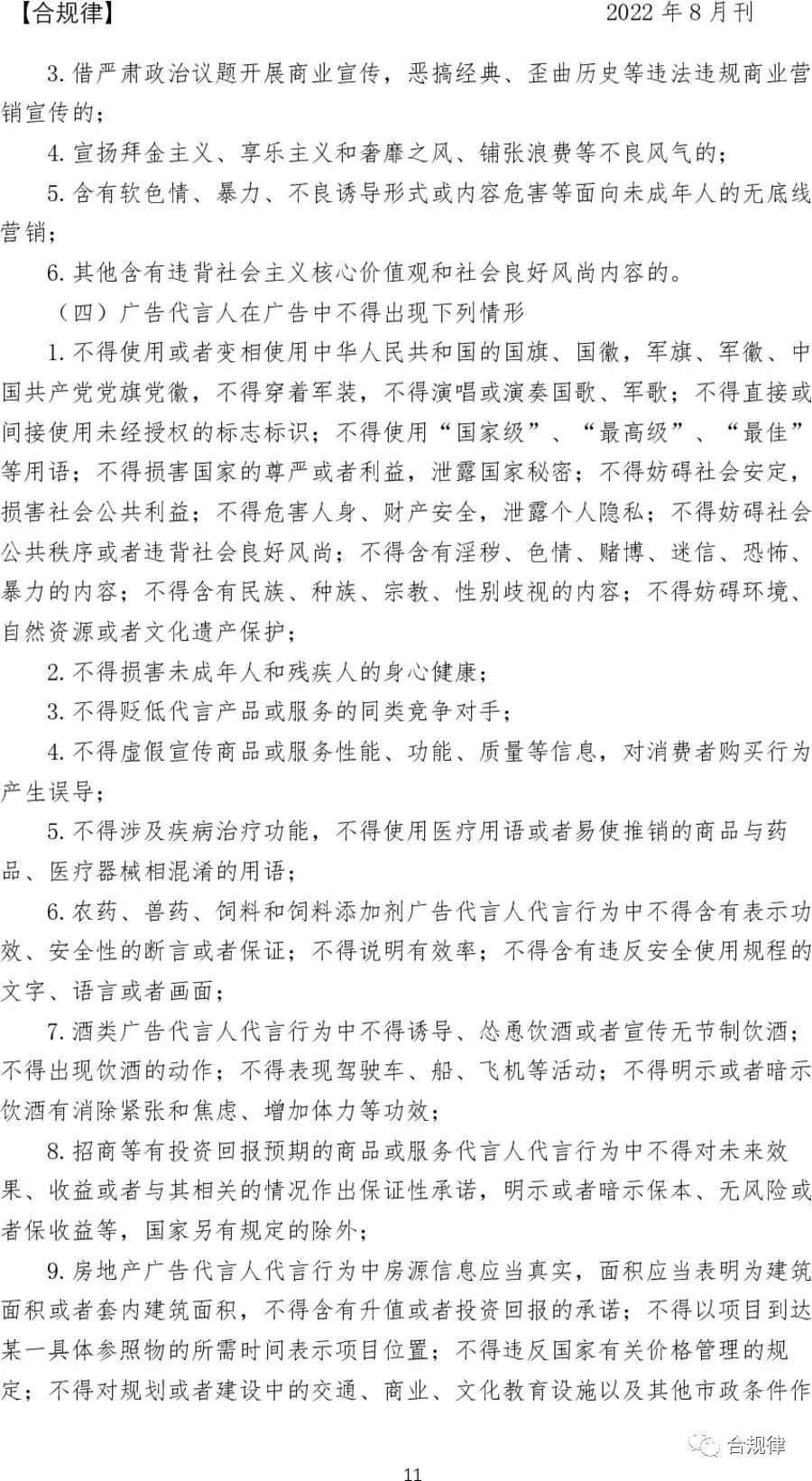 【合规律】 2022 年 8 月刊

3. 借严肃政治议题开展商业宣传，恶搞经典、歪曲历史等违法违规商业营销宣传的；

4. 宣扬拜金主义、享乐主义和奢靡之风、铺张浪费等不良风气的；

5. 含有软色情、暴力、不良诱导形式或内容危害等面向未成年人的无底线营销；

6. 其他含有违背社会主义核心价值观和社会良好风尚内容的。

（四）广告代言人在广告中不得出现下列情形

1. 不得使用或者变相使用中华人民共和国的国旗、国徽，军旗、军徽、中国共产党党旗党徽，不得穿着军装，不得演唱或演奏国歌、军歌；不得直接或间接使用未经授权的标志标识；不得使用“国家级”、“最高级”、“最佳”等用语；不得损害国家的尊严或者利益，泄露国家秘密；不得妨碍社会安定，损害社会公共利益；不得危害人身、财产安全，泄露个人隐私；不得妨碍社会公共秩序或者违背社会良好风尚；不得含有淫秽、色情、赌博、迷信、恐怖、暴力的内容；不得含有民族、种族、宗教、性别歧视的内容；不得妨碍环境、自然资源或者文化遗产保护；

2. 不得损害未成年人和残疾人的身心健康；

3. 不得贬低代言产品或服务的同类竞争对手；

4. 不得虚假宣传商品或服务性能、功能、质量等信息，对消费者购买行为产生误导；

5. 不得涉及疾病治疗功能，不得使用医疗用语或者易使推销的商品与药品、医疗器械相混淆的用语；

6. 农药、兽药、饲料和饲料添加剂广告代言人代言行为中不得含有表示功效、安全性的断言或者保证；不得说明有效率；不得含有违反安全使用规程的文字、语言或者画面；

7. 酒类广告代言人代言行为中不得诱导、怂恿饮酒或者宣传无节制饮酒；不得出现饮酒的动作；不得表现驾驶车、船、飞机等活动；不得明示或者暗示饮酒有消除紧张和焦虑、增加体力等功效；

8. 招商等有投资回报预期的商品或服务代言人代言行为中不得对未来效果、收益或者与其相关的情况作出保证性承诺，明示或者暗示保本、无风险或者保收益等，国家另有规定的除外；

9. 房地产广告代言人代言行为中房源信息应当真实，面积应当表明为建筑面积或者套内建筑面积，不得含有升值或者投资回报的承诺；不得以项目到达某一具体参照物的所需时间表示项目位置；不得违反国家有关价格管理的规定；不得对规划或者建设中的交通、商业、文化教育设施以及其他市政条件作

合规律

11